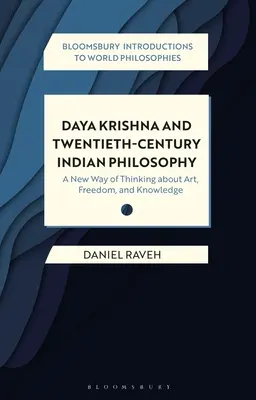 BLOOMSBURY INTRODUCTIONS TO WORLD PHILOSOPHIES

DAYA KRISHNA AND TWENTIETH-CENTURY INDIAN PHILOSOPHY

A New Way of Thinking about Art, Freedom, and Knowledge

DANIEL RAVEH

BLOOMSBURY